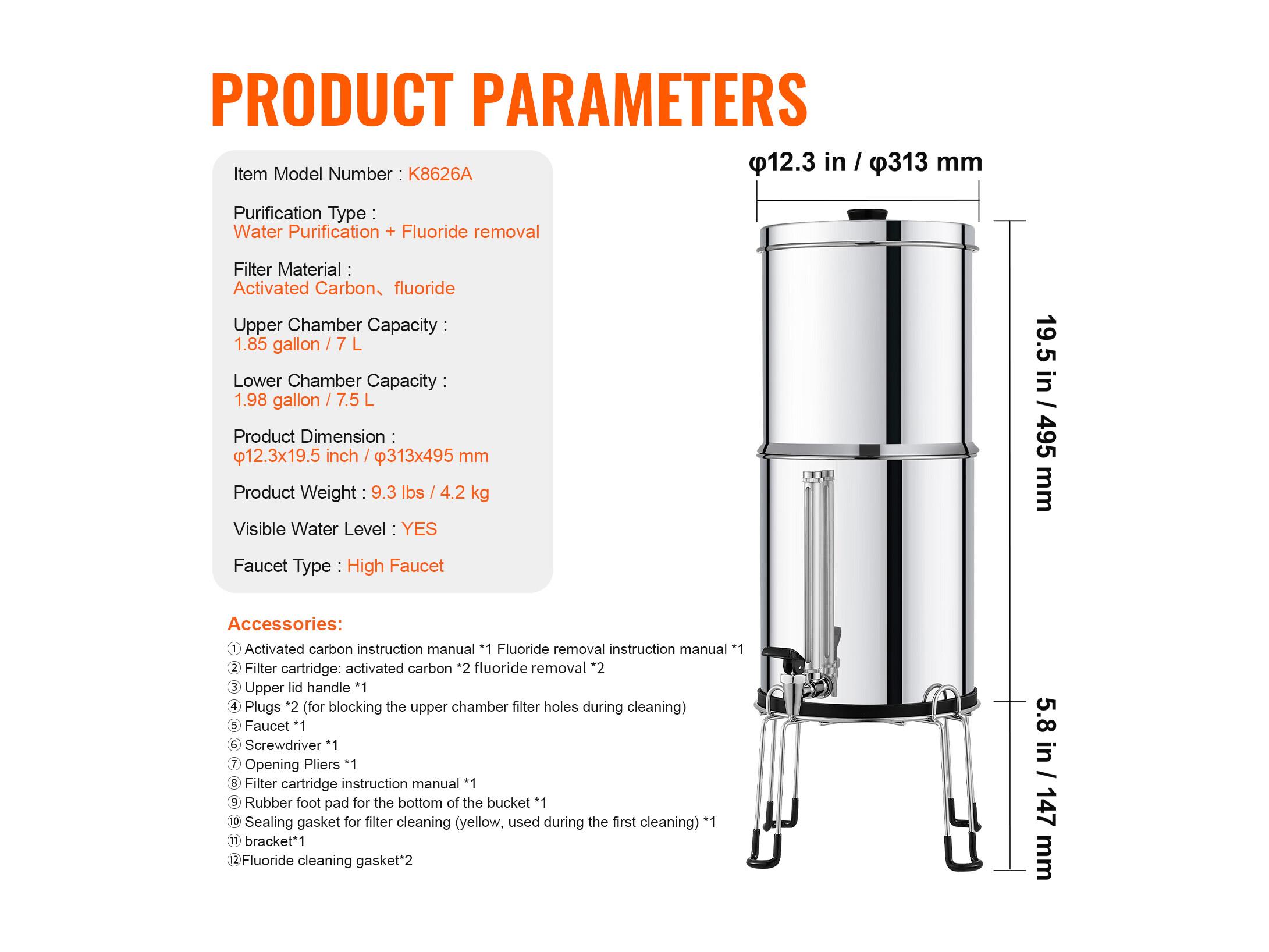 PRODUCT PARAMETERS

Item Model Number : K8626A

Purification Type :
Water Purification + Fluoride removal

Filter Material :
Activated Carbon、fluoride

Upper Chamber Capacity :
1.85 gallon / 7 L

Lower Chamber Capacity :
1.98 gallon / 7.5 L

Product Dimension :
φ12.3x19.5 inch / φ313x495 mm

Product Weight : 9.3 lbs / 4.2 kg

Visible Water Level : YES

Faucet Type : High Faucet

Accessories:
① Activated carbon instruction manual *1 Fluoride removal instruction manual *1
② Filter cartridge: activated carbon *2 fluoride removal *2
③ Upper lid handle *1
④ Plugs *2 (for blocking the upper chamber filter holes during cleaning)
⑤ Faucet *1
⑥ Screwdriver *1
⑦ Opening Pliers *1
⑧ Filter cartridge instruction manual *1
⑨ Rubber foot pad for the bottom of the bucket *1
⑩ Sealing gasket for filter cleaning (yellow, used during the first cleaning) *1
⑪ bracket*1
⑫Fluoride cleaning gasket*2

φ12.3 in / φ313 mm

19.5 in / 495 mm

5.8 in / 147 mm